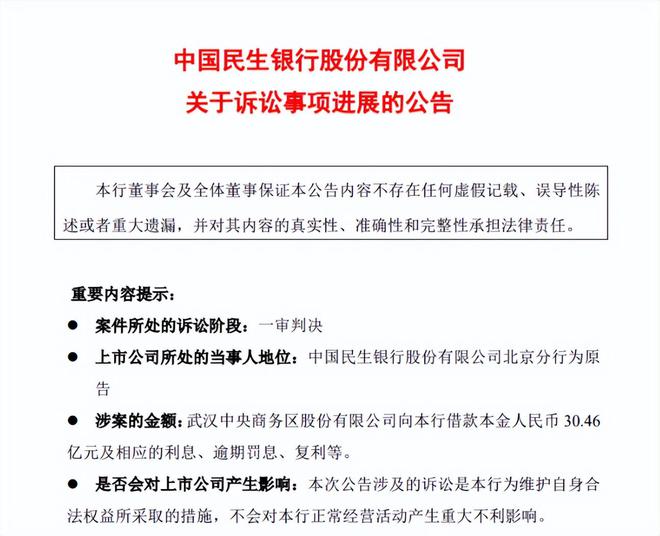 中国民生银行股份有限公司
关于诉讼事项进展的公告

本行董事会及全体董事保证本公告内容不存在任何虚假记载、误导性陈述或者重大遗漏，并对其内容的真实性、准确性和完整性承担法律责任。

重要内容提示：

● 案件所处的诉讼阶段：一审判决

● 上市公司所处的当事人地位：中国民生银行股份有限公司北京分行为原告

● 涉案的金额：武汉中央商务区股份有限公司向本行借款本金人民币 30.46 亿元及相应的利息、逾期罚息、复利等。

● 是否会对上市公司产生影响：本次公告涉及的诉讼是本行为维护自身合法权益所采取的措施，不会对本行正常经营活动产生重大不利影响。